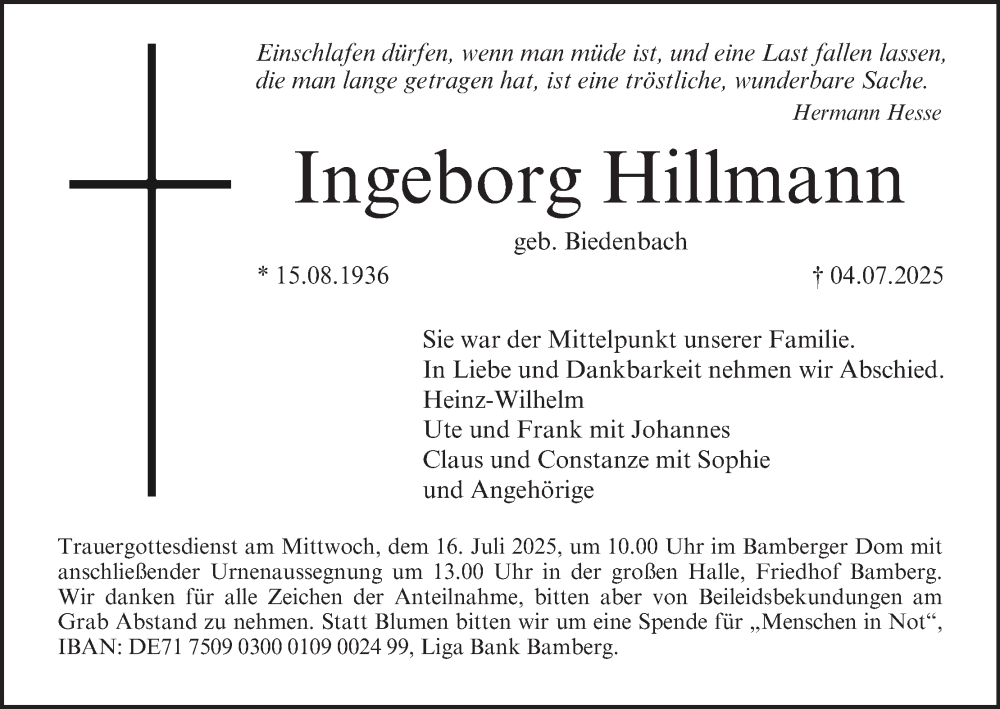 Einschlafen dürfen, wenn man müde ist, und eine Last fallen lassen, die man lange getragen hat, ist eine tröstliche, wunderbare Sache.
Hermann Hesse

Ingeborg Hillmann
geb. Biedenbach

* 15.08.1936 † 04.07.2025

Sie war der Mittelpunkt unserer Familie.
In Liebe und Dankbarkeit nehmen wir Abschied.
Heinz-Wilhelm
Ute und Frank mit Johannes
Claus und Constanze mit Sophie
und Angehörige

Trauergottesdienst am Mittwoch, dem 16. Juli 2025, um 10.00 Uhr im Bamberger Dom mit anschließender Urnenaussegnung um 13.00 Uhr in der großen Halle, Friedhof Bamberg. Wir danken für alle Zeichen der Anteilnahme, bitten aber von Beileidsbekundungen am Grab Abstand zu nehmen. Statt Blumen bitten wir um eine Spende für „Menschen in Not“, IBAN: DE71 7509 0300 0109 0024 99, Liga Bank Bamberg.